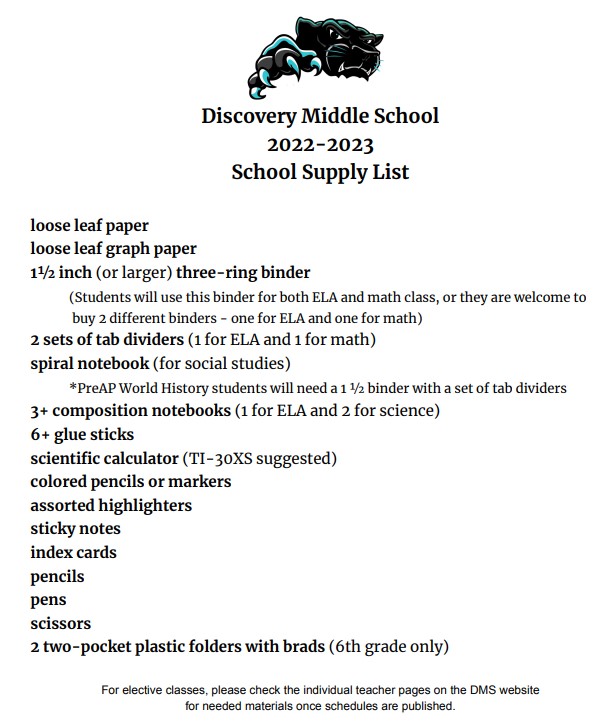 Discovery Middle School
2022-2023
School Supply List

loose leaf paper
loose leaf graph paper
1½ inch (or larger) three-ring binder
(Students will use this binder for both ELA and math class, or they are welcome to buy 2 different binders - one for ELA and one for math)
2 sets of tab dividers (1 for ELA and 1 for math)
spiral notebook (for social studies)
*PreAP World History students will need a 1 ½ binder with a set of tab dividers
3+ composition notebooks (1 for ELA and 2 for science)
6+ glue sticks
scientific calculator (TI-30XS suggested)
colored pencils or markers
assorted highlighters
sticky notes
index cards
pencils
pens
scissors
2 two-pocket plastic folders with brads (6th grade only)

For elective classes, please check the individual teacher pages on the DMS website for needed materials once schedules are published.